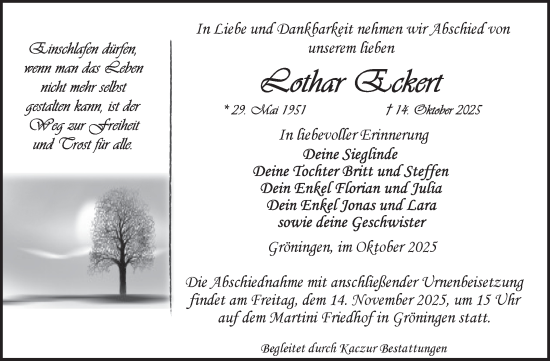 Einschlafen dürfen, wenn man das Leben nicht mehr selbst gestalten kann, ist der Weg zur Freiheit und Trost für alle.

In Liebe und Dankbarkeit nehmen wir Abschied von unserem lieben

Lothar Eckert

* 29. Mai 1951 † 14. Oktober 2025

In liebevoller Erinnerung
Deine Sieglinde
Deine Tochter Britt und Steffen
Dein Enkel Florian und Julia
Dein Enkel Jonas und Lara
sowie deine Geschwister

Gröningen, im Oktober 2025

Die Abschiednahme mit anschließender Urnenbeisetzung findet am Freitag, dem 14. November 2025, um 15 Uhr auf dem Martini Friedhof in Gröningen statt.

Begleitet durch Kaczur Bestattungen